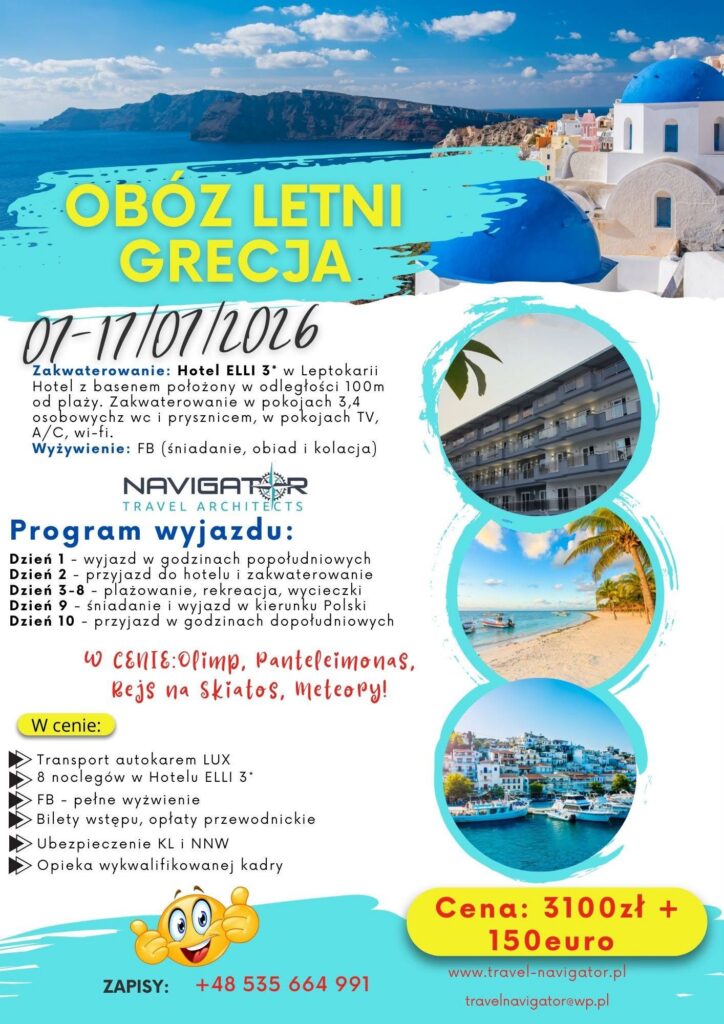 OBÓZ LETNI GRECJA

07-17/07/2026

Zakwaterowanie: Hotel ELLI 3* w Leptokarii Hotel z basenem położony w odległości 100m od plaży. Zakwaterowanie w pokojach 3,4 osobowychz wc i prysznicem, w pokojach TV, A/C, wi-fi.
Wyżywienie: FB (śniadanie, obiad i kolacja)

NAVIGATOR
TRAVEL ARCHITECTS

Program wyjazdu:

Dzień 1 - wyjazd w godzinach popołudniowych
Dzień 2 - przyjazd do hotelu i zakwaterowanie
Dzień 3-8 - plażowanie, rekreacja, wycieczki
Dzień 9 - śniadanie i wyjazd w kierunku Polski
Dzień 10 - przyjazd w godzinach dopołudniowych

W CENIE:Olimp, Panteleimonas, Rejs na Skiatos, Meteory!

W cenie:

Transport autokarem LUX
8 noclegów w Hotelu ELLI 3*
FB - pełne wyżywienie
Bilety wstępu, opłaty przewodnickie
Ubezpieczenie KL i NNW
Opieka wykwalifikowanej kadry

Cena: 3100zł + 150euro

ZAPISY: +48 535 664 991

www.travel-navigator.pl

travelnavigator@wp.pl